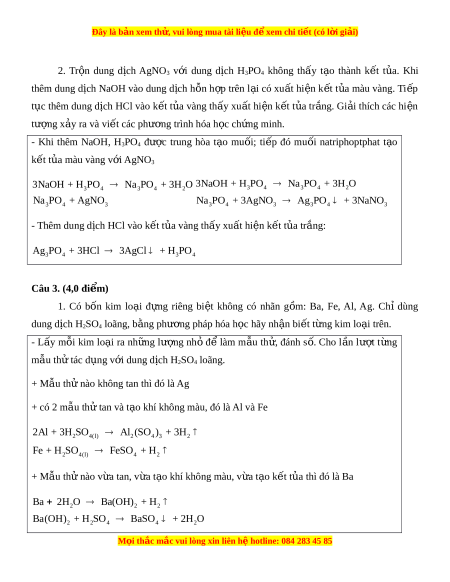 Đây là bản xem thử, vui lòng mua tài liệu để xem chi tiết (có lời giải)

2. Trộn dung dịch $AgNO_3$ với dung dịch $H_3PO_4$ không thấy tạo thành kết tủa. Khi thêm dung dịch NaOH vào dung dịch hỗn hợp trên lại có xuất hiện kết tủa màu vàng. Tiếp tục thêm dung dịch HCl vào kết tủa vàng thấy xuất hiện kết tủa trắng. Giải thích các hiện tượng xảy ra và viết các phương trình hóa học chứng minh.

- Khi thêm NaOH, $H_3PO_4$ được trung hòa tạo muối; tiếp đó muối natriphoptphat tạo kết tủa màu vàng với $AgNO_3$

$3NaOH + H_3PO_4 \rightarrow Na_3PO_4 + 3H_2O$ $3NaOH + H_3PO_4 \rightarrow Na_3PO_4 + 3H_2O$
$Na_3PO_4 + AgNO_3$ $Na_3PO_4 + 3AgNO_3 \rightarrow Ag_3PO_4\downarrow + 3NaNO_3$

- Thêm dung dịch HCl vào kết tủa vàng thấy xuất hiện kết tủa trắng:

$Ag_3PO_4 + 3HCl \rightarrow 3AgCl\downarrow + H_3PO_4$

Câu 3. (4,0 điểm)

1. Có bốn kim loại đựng riêng biệt không có nhãn gồm: Ba, Fe, Al, Ag. Chỉ dùng dung dịch $H_2SO_4$ loãng, bằng phương pháp hóa học hãy nhận biết từng kim loại trên.

- Lấy mỗi kim loại ra những lượng nhỏ để làm mẫu thử, đánh số. Cho lần lượt từng mẫu thử tác dụng với dung dịch $H_2SO_4$ loãng.

+ Mẫu thử nào không tan thì đó là Ag

+ có 2 mẫu thử tan và tạo khí không màu, đó là Al và Fe

$2Al + 3H_2SO_{4(l)} \rightarrow Al_2(SO_4)_3 + 3H_2\uparrow$
$Fe + H_2SO_{4(l)} \rightarrow FeSO_4 + H_2\uparrow$

+ Mẫu thử nào vừa tan, vừa tạo khí không màu, vừa tạo kết tủa thì đó là Ba

$Ba + 2H_2O \rightarrow Ba(OH)_2 + H_2\uparrow$
$Ba(OH)_2 + H_2SO_4 \rightarrow BaSO_4\downarrow + 2H_2O$

Mọi thắc mắc vui lòng xin liên hệ hotline: 084 283 45 85